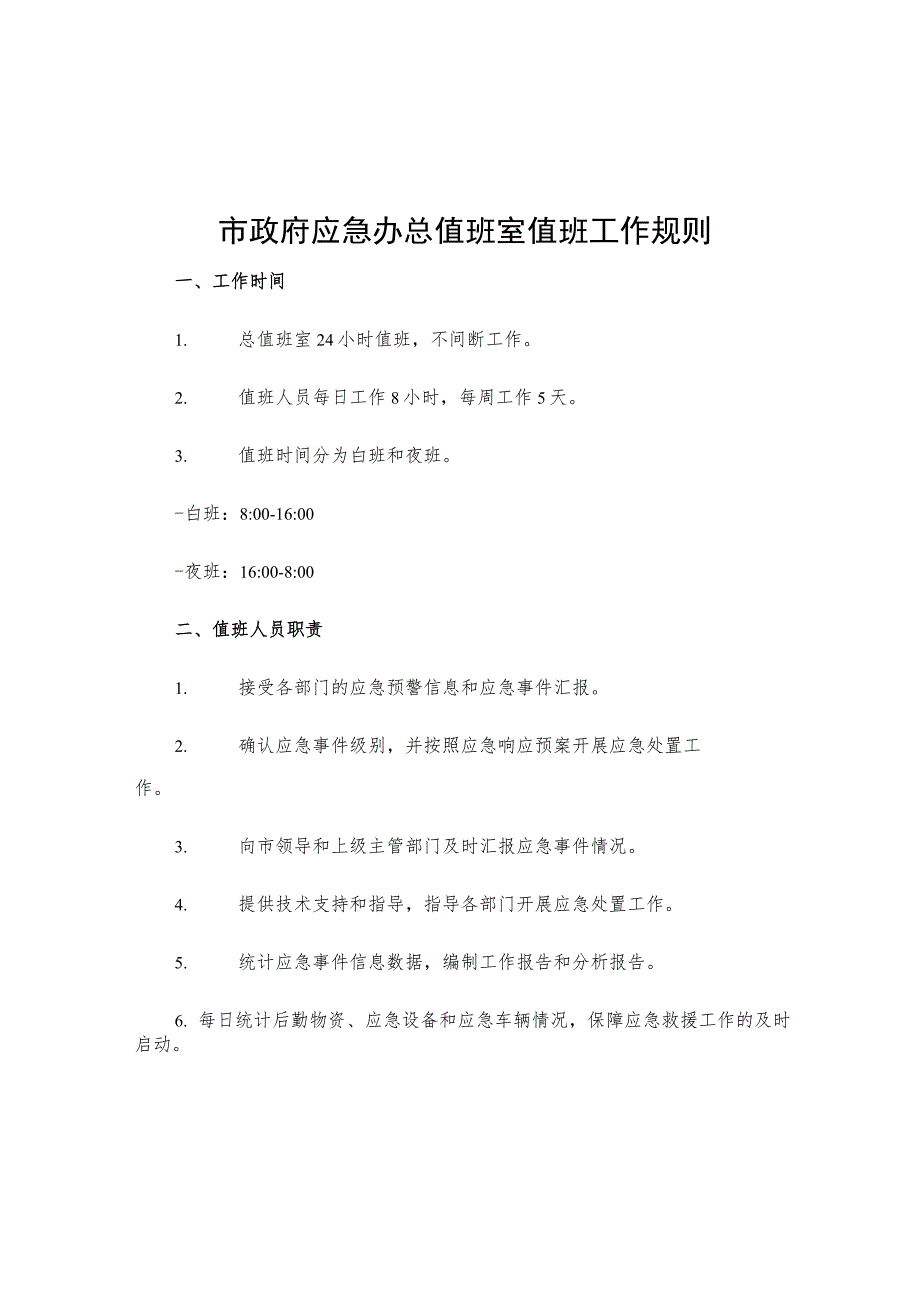 市政府应急办总值班室值班工作规则

一、工作时间

1. 总值班室24小时值班，不间断工作。

2. 值班人员每日工作8小时，每周工作5天。

3. 值班时间分为白班和夜班。

-白班：8:00-16:00

-夜班：16:00-8:00

二、值班人员职责

1. 接受各部门的应急预警信息和应急事件汇报。

2. 确认应急事件级别，并按照应急响应预案开展应急处置工作。

3. 向市领导和上级主管部门及时汇报应急事件情况。

4. 提供技术支持和指导，指导各部门开展应急处置工作。

5. 统计应急事件信息数据，编制工作报告和分析报告。

6. 每日统计后勤物资、应急设备和应急车辆情况，保障应急救援工作的及时启动。